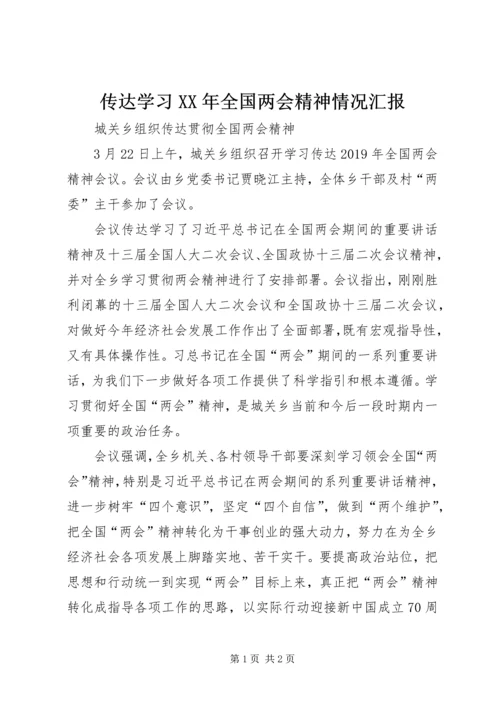 传达学习XX年全国两会精神情况汇报

城关乡组织传达贯彻全国两会精神

3月22日上午，城关乡组织召开学习传达2019年全国两会精神会议。会议由乡党委书记贾晓江主持，全体乡干部及村“两委”主干参加了会议。

会议传达学习了习近平总书记在全国两会期间的重要讲话精神及十三届全国人大二次会议、全国政协十三届二次会议精神，并对全乡学习贯彻两会精神进行了安排部署。会议指出，刚刚胜利闭幕的十三届全国人大二次会议和全国政协十三届二次会议，对做好今年经济社会发展工作作出了全面部署，既有宏观指导性，又有具体操作性。习总书记在全国“两会”期间的一系列重要讲话，为我们下一步做好各项工作提供了科学指引和根本遵循。学习贯彻好全国“两会”精神，是城关乡当前和今后一段时期内一项重要的政治任务。

会议强调，全乡机关、各村领导干部要深刻学习领会全国“两会”精神，特别是习近平总书记在两会期间的系列重要讲话精神，进一步树牢“四个意识”，坚定“四个自信”，做到“两个维护”，把全国“两会”精神转化为干事创业的强大动力，努力在为全乡经济社会各项发展上脚踏实地、苦干实干。要提高政治站位，把思想和行动统一到实现“两会”目标上来，真正把“两会”精神转化成指导各项工作的思路，以实际行动迎接新中国成立70周

第1页 共2页